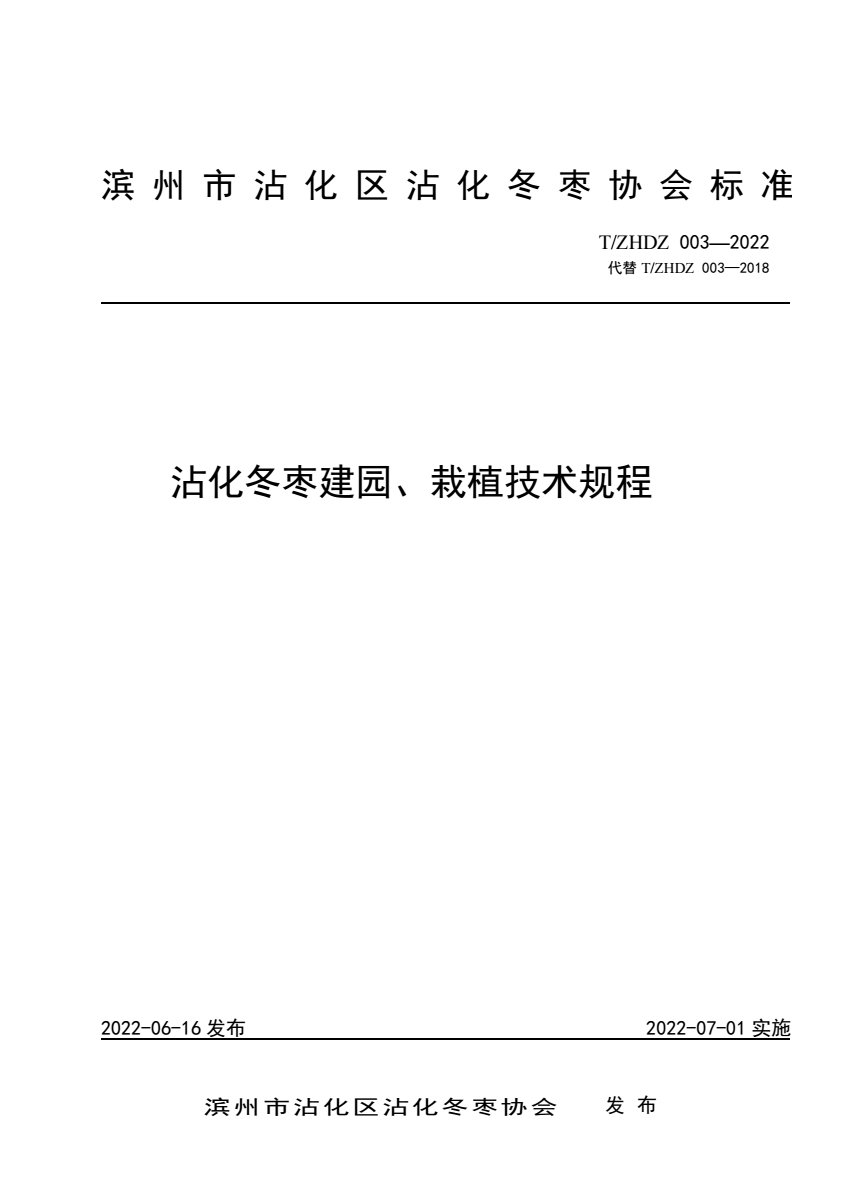 滨州市沾化区沾化冬枣协会标准

T/ZHDZ 003—2022
代替 T/ZHDZ 003—2018

沾化冬枣建园、栽植技术规程

2022-06-16 发布

2022-07-01 实施

滨州市沾化区沾化冬枣协会 发布